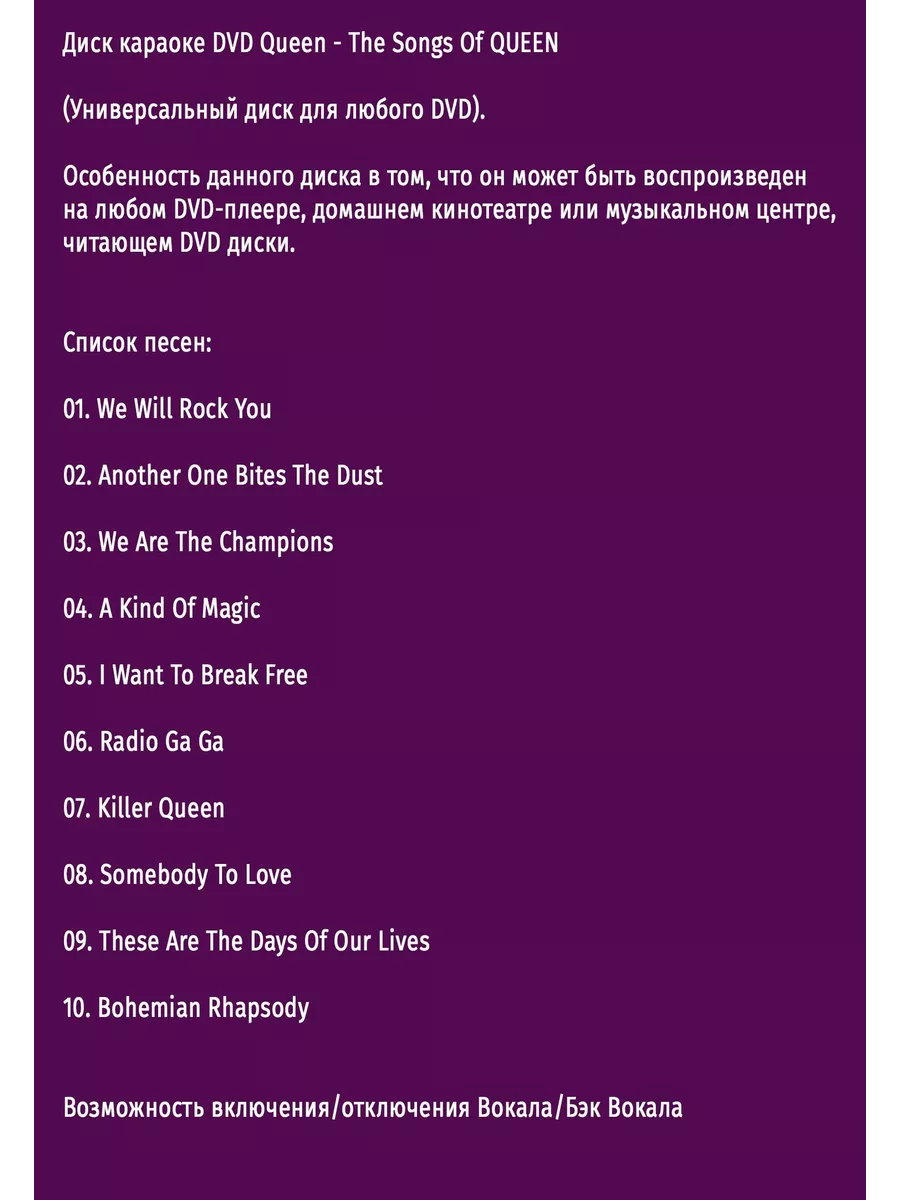 Диск караоке DVD Queen - The Songs Of QUEEN

(Универсальный диск для любого DVD).

Особенность данного диска в том, что он может быть воспроизведен на любом DVD-плеере, домашнем кинотеатре или музыкальном центре, читающем DVD диски.

Список песен:

01. We Will Rock You

02. Another One Bites The Dust

03. We Are The Champions

04. A Kind Of Magic

05. I Want To Break Free

06. Radio Ga Ga

07. Killer Queen

08. Somebody To Love

09. These Are The Days Of Our Lives

10. Bohemian Rhapsody

Возможность включения/отключения Вокала/Бэк Вокала